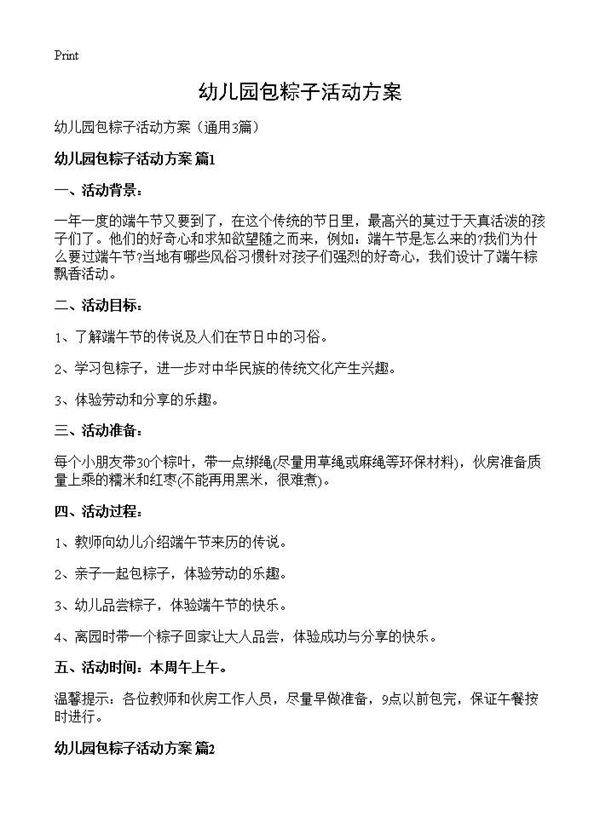 Print

幼儿园包粽子活动方案

幼儿园包粽子活动方案（通用3篇）

幼儿园包粽子活动方案 篇1

一、活动背景：

一年一度的端午节又要到了，在这个传统的节日里，最高兴的莫过于天真活泼的孩子们了。他们的好奇心和求知欲望随之而来，例如：端午节是怎么来的?我们为什么要过端午节?当地有哪些风俗习惯针对孩子们强烈的好奇心，我们设计了端午粽飘香活动。

二、活动目标：

1、了解端午节的传说及人们在节日中的习俗。

2、学习包粽子，进一步对中华民族的传统文化产生兴趣。

3、体验劳动和分享的乐趣。

三、活动准备：

每个小朋友带30个粽叶，带一点绑绳(尽量用草绳或麻绳等环保材料)，伙房准备质量上乘的糯米和红枣(不能再用黑米，很难煮)。

四、活动过程：

1、教师向幼儿介绍端午节来历的传说。

2、亲子一起包粽子，体验劳动的乐趣。

3、幼儿品尝粽子，体验端午节的快乐。

4、离园时带一个粽子回家让大人品尝，体验成功与分享的快乐。

五、活动时间：本周午上午。

温馨提示：各位教师和伙房工作人员，尽量早做准备，9点以前包完，保证午餐按时进行。

幼儿园包粽子活动方案 篇2